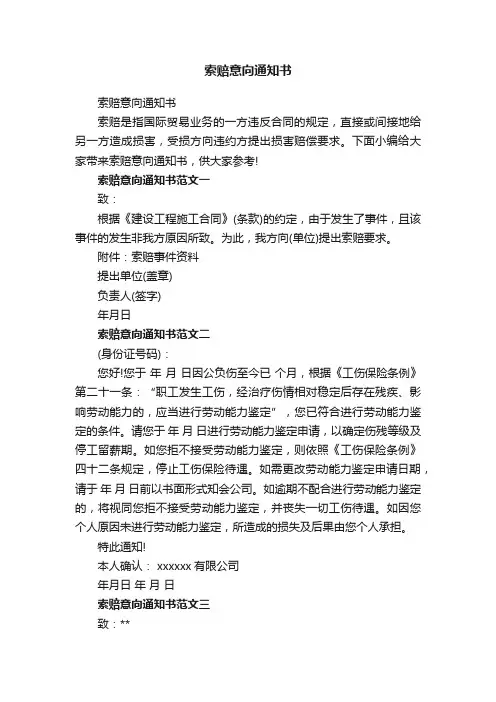 索赔意向通知书

索赔意向通知书

索赔是指国际贸易业务的一方违反合同的规定，直接或间接地给另一方造成损害，受损方向违约方提出损害赔偿要求。下面小编给大家带来索赔意向通知书，供大家参考!

索赔意向通知书范文一

致：

根据《建设工程施工合同》(条款)的约定，由于发生了事件，且该事件的发生非我方原因所致。为此，我方向(单位)提出索赔要求。

附件：索赔事件资料

提出单位(盖章)

负责人(签字)

年月日

索赔意向通知书范文二

(身份证号码)：

您好!您于 年 月 日因公负伤至今已 个月，根据《工伤保险条例》第二十一条：“职工发生工伤，经治疗伤情相对稳定后存在残疾、影响劳动能力的，应当进行劳动能力鉴定”，您已符合进行劳动能力鉴定的条件。请您于 年 月 日进行劳动能力鉴定申请，以确定伤残等级及停工留薪期。如您拒不接受劳动能力鉴定，则依照《工伤保险条例》四十二条规定，停止工伤保险待遇。如需更改劳动能力鉴定申请日期，请于 年 月 日前以书面形式知会公司。如逾期不配合进行劳动能力鉴定的，将视同您拒不接受劳动能力鉴定，并丧失一切工伤待遇。如因您个人原因未进行劳动能力鉴定，所造成的损失及后果由您个人承担。

特此通知!

本人确认： xxxxxx 有限公司

年月日 年 月 日

索赔意向通知书范文三

致：**